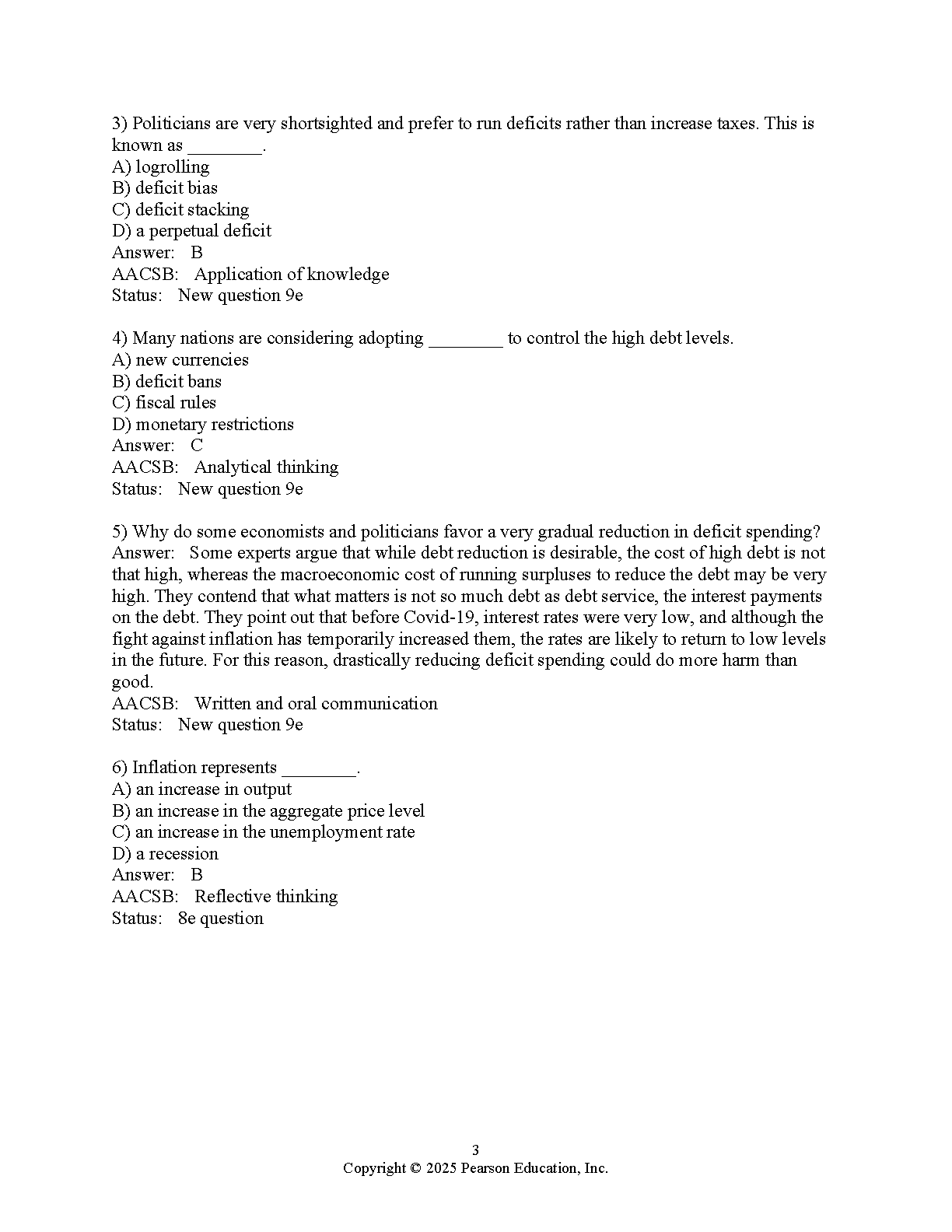 3) Politicians are very shortsighted and prefer to run deficits rather than increase taxes. This is known as ________.
A) logrolling
B) deficit bias
C) deficit stacking
D) a perpetual deficit
Answer: B
AACSB: Application of knowledge
Status: New question 9e

4) Many nations are considering adopting ________ to control the high debt levels.
A) new currencies
B) deficit bans
C) fiscal rules
D) monetary restrictions
Answer: C
AACSB: Analytical thinking
Status: New question 9e

5) Why do some economists and politicians favor a very gradual reduction in deficit spending?
Answer: Some experts argue that while debt reduction is desirable, the cost of high debt is not that high, whereas the macroeconomic cost of running surpluses to reduce the debt may be very high. They contend that what matters is not so much debt as debt service, the interest payments on the debt. They point out that before Covid-19, interest rates were very low, and although the fight against inflation has temporarily increased them, the rates are likely to return to low levels in the future. For this reason, drastically reducing deficit spending could do more harm than good.
AACSB: Written and oral communication
Status: New question 9e

6) Inflation represents ________.
A) an increase in output
B) an increase in the aggregate price level
C) an increase in the unemployment rate
D) a recession
Answer: B
AACSB: Reflective thinking
Status: 8e question

3
Copyright © 2025 Pearson Education, Inc.